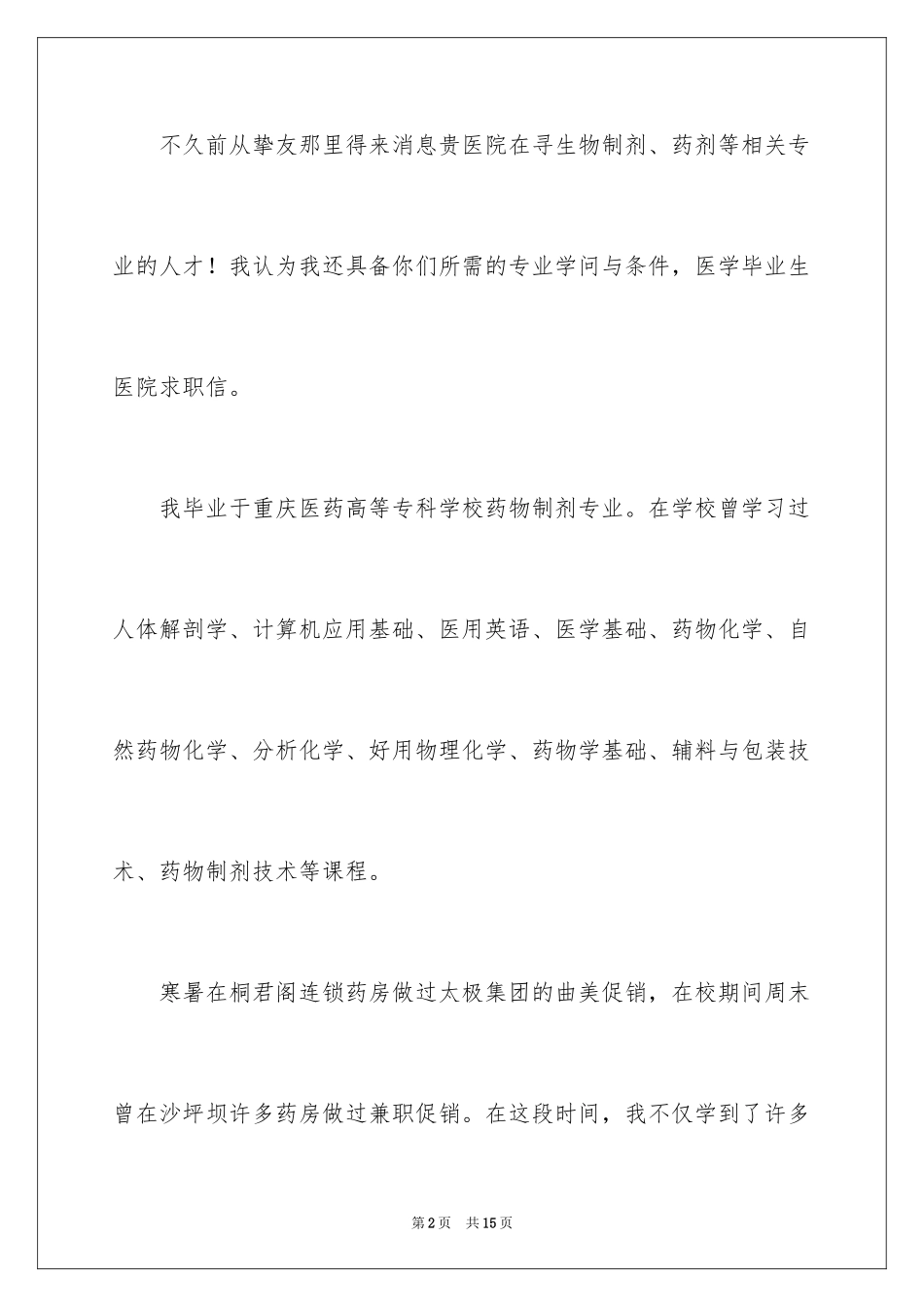 不久前从挚友那里得来消息贵医院在寻生物制剂、药剂等相关专业的人才！我认为我还具备你们所需的专业学问与条件，医学毕业生医院求职信。

我毕业于重庆医药高等专科学校药物制剂专业。在学校曾学习过人体解剖学、计算机应用基础、医用英语、医学基础、药物化学、自然药物化学、分析化学、好用物理化学、药物学基础、辅料与包装技术、药物制剂技术等课程。

寒暑在桐君阁连锁药房做过太极集团的曲美促销，在校期间周末曾在沙坪坝许多药房做过兼职促销。在这段时间，我不仅学到了许多

第2页　共15页